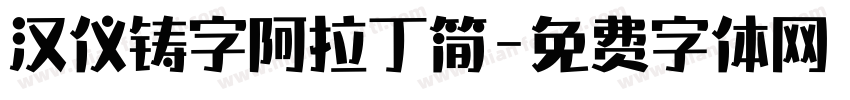 汉仪铸字阿拉丁简-免费字体网